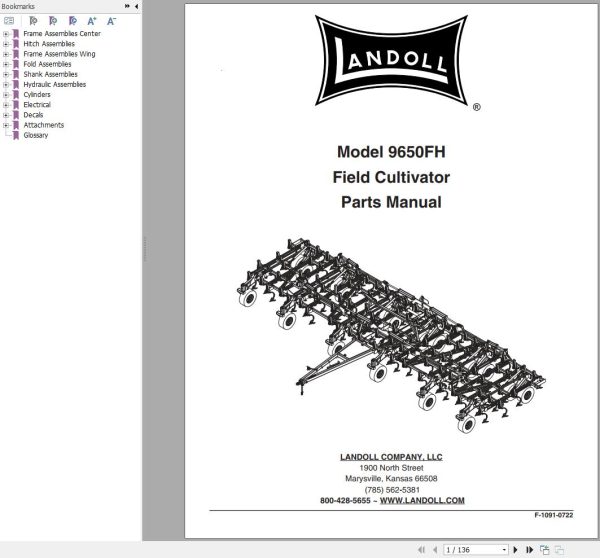 Bookmarks

Frame Assemblies Center
Hitch Assemblies
Frame Assemblies Wing
Fold Assemblies
Shank Assemblies
Hydraulic Assemblies
Cylinders
Electrical
Decals
Attachments
Glossary

LANDOLL ®

Model 9650FH
Field Cultivator
Parts Manual

LANDOLL COMPANY, LLC
1900 North Street
Marysville, Kansas 66508
(785) 562-5381
800-428-5655 ~ WWW.LANDOLL.COM

F-1091-0722

1 / 136